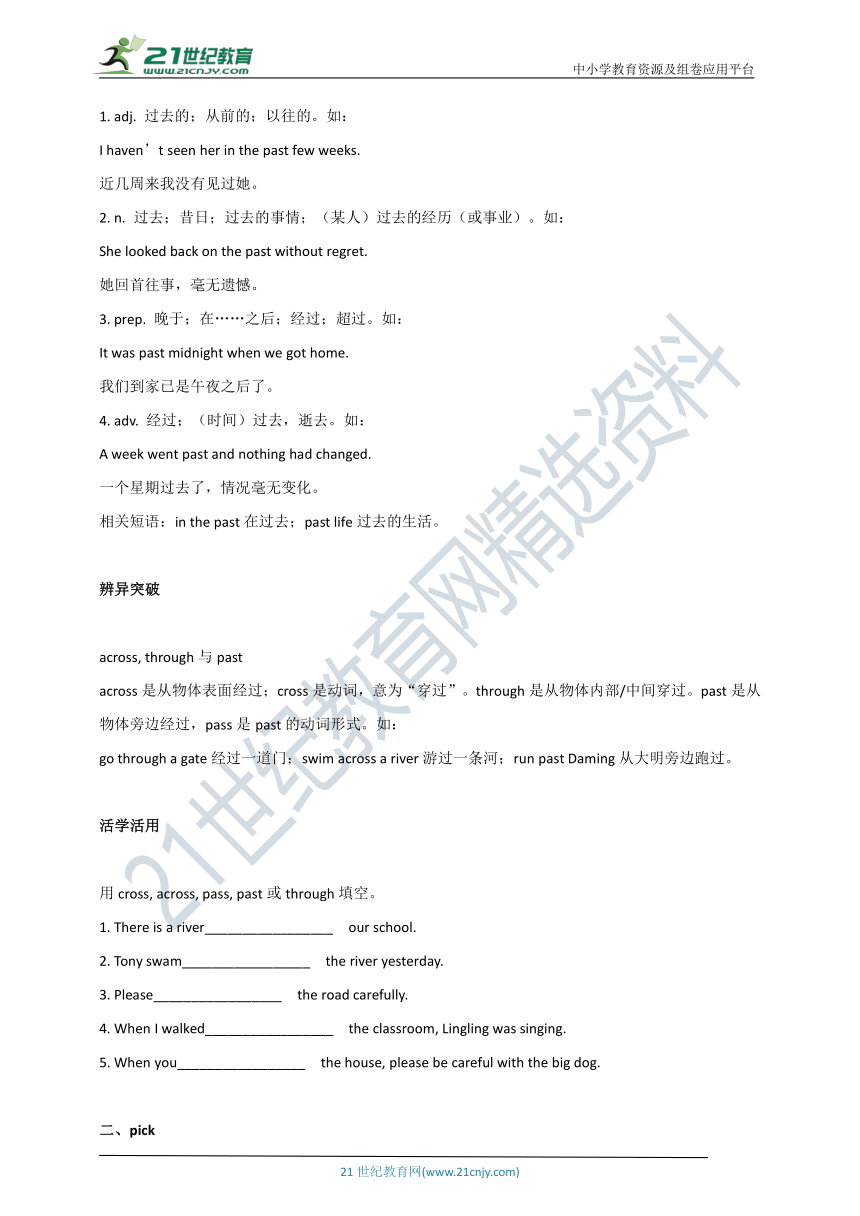 21世纪教育
www.21cnjy.com
中小学教育资源及组卷应用平台

1. adj. 过去的；从前的；以往的。如：

I haven’t seen her in the past few weeks.

近几周来我没有见过她。

2. n. 过去；昔日；过去的事情；（某人）过去的经历（或事业）。如：

She looked back on the past without regret.

她回首往事，毫无遗憾。

3. prep. 晚于；在……之后；经过；超过。如：

It was past midnight when we got home.

我们到家已是午夜之后了。

4. adv. 经过；（时间）过去，逝去。如：

A week went past and nothing had changed.

一个星期过去了，情况毫无变化。

相关短语：in the past 在过去；past life 过去的生活。

辨异突破

across, through 与 past

across 是从物体表面经过；cross 是动词，意为“穿过”。through 是从物体内部/中间穿过。past 是从物体旁边经过，pass 是 past 的动词形式。如：

go through a gate 经过一道门；swim across a river 游过一条河；run past Daming 从大明旁边跑过。

活学活用

用 cross, across, pass, past 或 through 填空。

1. There is a river_________________ our school.

2. Tony swam_________________ the river yesterday.

3. Please_________________ the road carefully.

4. When I walked_________________ the classroom, Lingling was singing.

5. When you_________________ the house, please be careful with the big dog.

二、pick

21 世纪教育网(www.21cnjy.com)

21世纪教育网精选资料